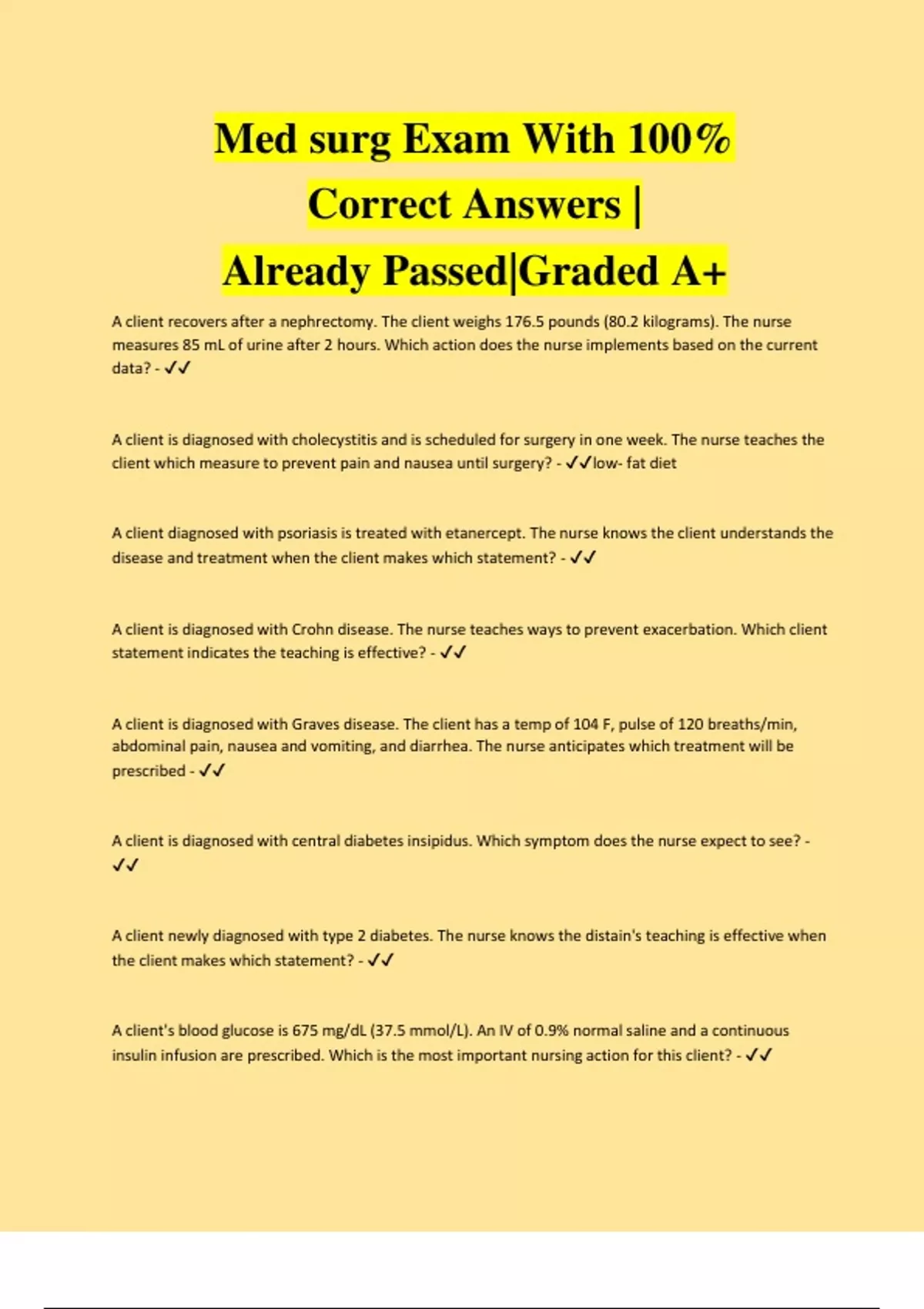 Med surg Exam With 100% Correct Answers | Already Passed|Graded A+

A client recovers after a nephrectomy. The client weighs 176.5 pounds (80.2 kilograms). The nurse measures 85 mL of urine after 2 hours. Which action does the nurse implements based on the current data? - ✓✓

A client is diagnosed with cholecystitis and is scheduled for surgery in one week. The nurse teaches the client which measure to prevent pain and nausea until surgery? - ✓✓low- fat diet

A client diagnosed with psoriasis is treated with etanercept. The nurse knows the client understands the disease and treatment when the client makes which statement? - ✓✓

A client is diagnosed with Crohn disease. The nurse teaches ways to prevent exacerbation. Which client statement indicates the teaching is effective? - ✓✓

A client is diagnosed with Graves disease. The client has a temp of 104 F, pulse of 120 breaths/min, abdominal pain, nausea and vomiting, and diarrhea. The nurse anticipates which treatment will be prescribed - ✓✓

A client is diagnosed with central diabetes insipidus. Which symptom does the nurse expect to see? - ✓✓

A client newly diagnosed with type 2 diabetes. The nurse knows the distain's teaching is effective when the client makes which statement? - ✓✓

A client's blood glucose is 675 mg/dL (37.5 mmol/L). An IV of 0.9% normal saline and a continuous insulin infusion are prescribed. Which is the most important nursing action for this client? - ✓✓